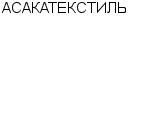 АСАКАТЕКСТИЛЬ